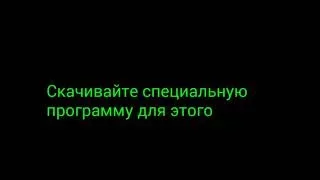 Скачивайте специальную программу для этого